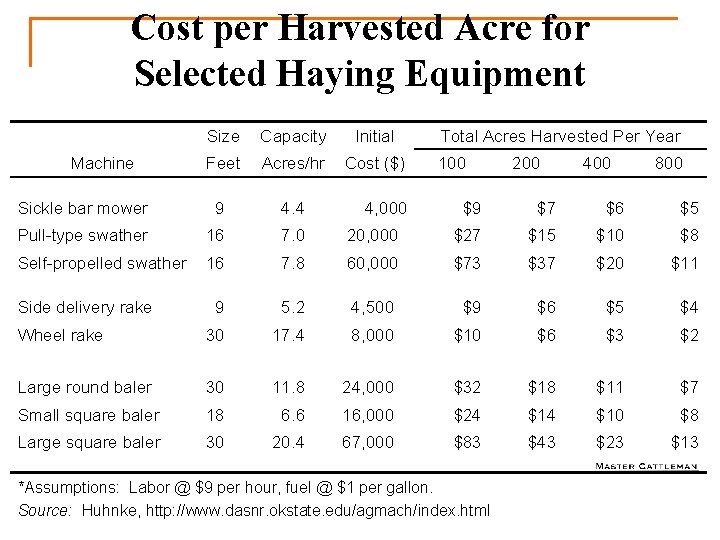 Cost per Harvested Acre for Selected Haying Equipment

| Machine | Size Feet | Capacity Acres/hr | Initial Cost ($) | Total Acres Harvested Per Year 100 | 200 | 400 | 800 |
|---|---|---|---|---|---|---|---|
| Sickle bar mower | 9 | 4.4 | 4,000 | $9 | $7 | $6 | $5 |
| Pull-type swather | 16 | 7.0 | 20,000 | $27 | $15 | $10 | $8 |
| Self-propelled swather | 16 | 7.8 | 60,000 | $73 | $37 | $20 | $11 |
| Side delivery rake | 9 | 5.2 | 4,500 | $9 | $6 | $5 | $4 |
| Wheel rake | 30 | 17.4 | 8,000 | $10 | $6 | $3 | $2 |
| Large round baler | 30 | 11.8 | 24,000 | $32 | $18 | $11 | $7 |
| Small square baler | 18 | 6.6 | 16,000 | $24 | $14 | $10 | $8 |
| Large square baler | 30 | 20.4 | 67,000 | $83 | $43 | $23 | $13 |

MASTER CATTLEMAN

*Assumptions: Labor @ $9 per hour, fuel @ $1 per gallon.
Source: Huhnke, http://www.dasnr.okstate.edu/agmach/index.html